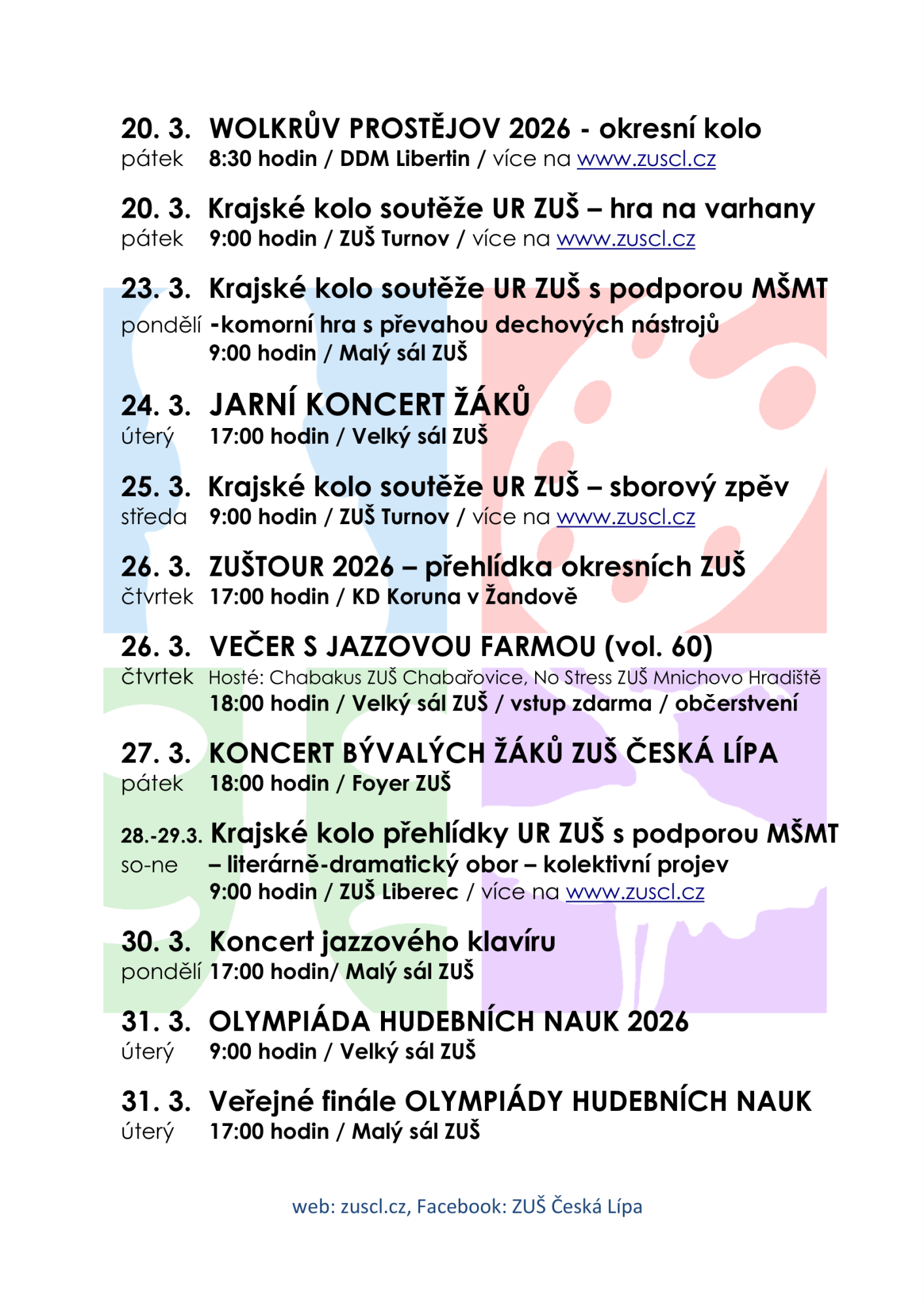 20. 3. WOLKRŮV PROSTĚJOV 2026 - okresní kolo
pátek 8:30 hodin / DDM Libertin / více na www.zuscl.cz

20. 3. Krajské kolo soutěže UR ZUŠ – hra na varhany
pátek 9:00 hodin / ZUŠ Turnov / více na www.zuscl.cz

23. 3. Krajské kolo soutěže UR ZUŠ s podporou MŠMT
pondělí -komorní hra s převahou dechových nástrojů
9:00 hodin / Malý sál ZUŠ

24. 3. JARNÍ KONCERT ŽÁKŮ
úterý 17:00 hodin / Velký sál ZUŠ

25. 3. Krajské kolo soutěže UR ZUŠ – sborový zpěv
středa 9:00 hodin / ZUŠ Turnov / více na www.zuscl.cz

26. 3. ZUŠTOUR 2026 – přehlídka okresních ZUŠ
čtvrtek 17:00 hodin / KD Koruna v Žandově

26. 3. VEČER S JAZZOVOU FARMOU (vol. 60)
čtvrtek Hosté: Chabakus ZUŠ Chabařovice, No Stress ZUŠ Mnichovo Hradiště
18:00 hodin / Velký sál ZUŠ / vstup zdarma / občerstvení

27. 3. KONCERT BÝVALÝCH ŽÁKŮ ZUŠ ČESKÁ LÍPA
pátek 18:00 hodin / Foyer ZUŠ

28.-29.3. Krajské kolo přehlídky UR ZUŠ s podporou MŠMT
so-ne – literárně-dramatický obor – kolektivní projev
9:00 hodin / ZUŠ Liberec / více na www.zuscl.cz

30. 3. Koncert jazzového klavíru
pondělí 17:00 hodin/ Malý sál ZUŠ

31. 3. OLYMPIÁDA HUDEBNÍCH NAUK 2026
úterý 9:00 hodin / Velký sál ZUŠ

31. 3. Veřejné finále OLYMPIÁDY HUDEBNÍCH NAUK
úterý 17:00 hodin / Malý sál ZUŠ

web: zuscl.cz, Facebook: ZUŠ Česká Lípa